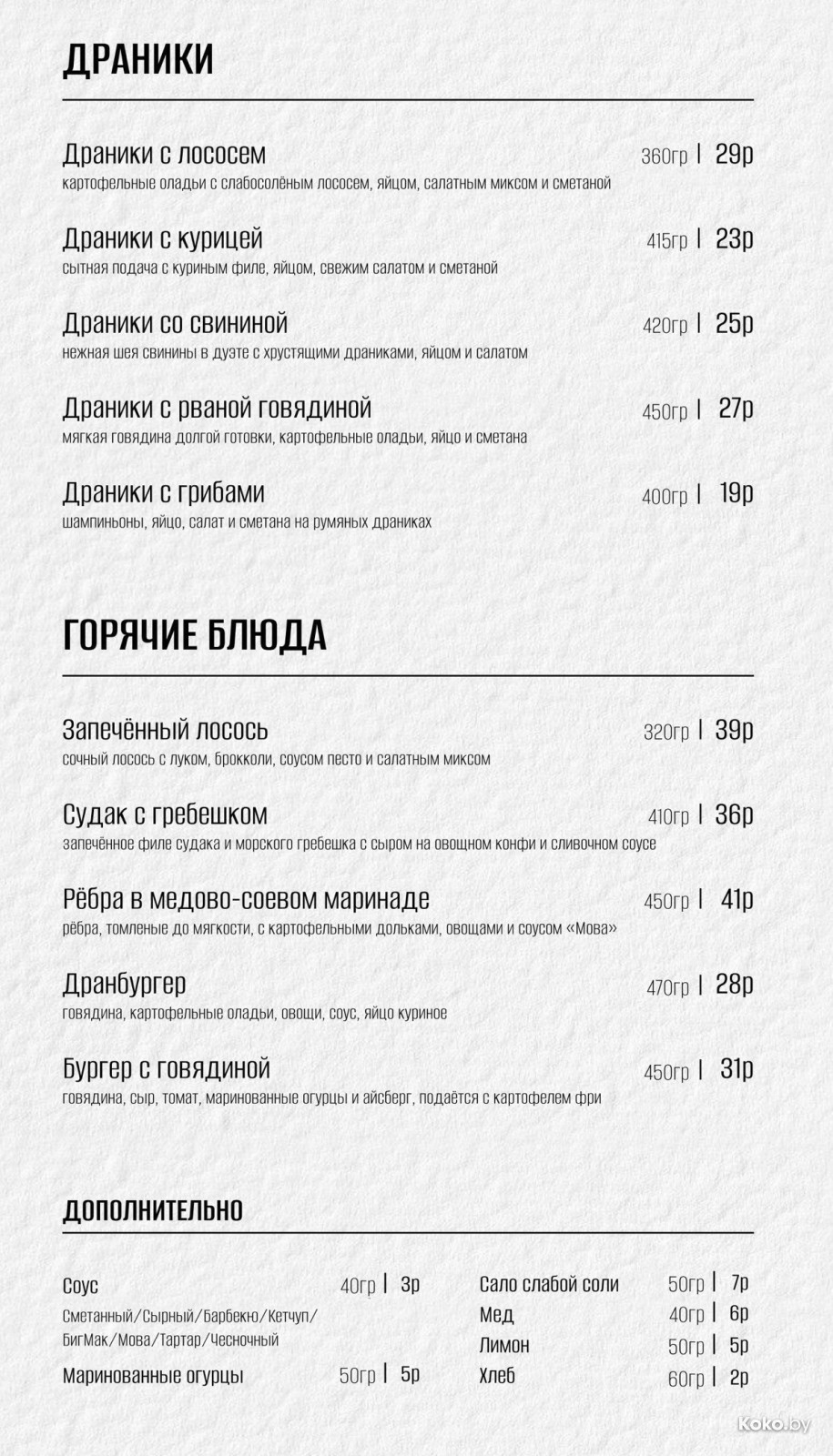 ДРАНИКИ

Драники с лососем 360гр | 29р
картофельные оладьи с слабосолёным лососем, яйцом, салатным миксом и сметаной

Драники с курицей 415гр | 23р
сытная подача с куриным филе, яйцом, свежим салатом и сметаной

Драники со свининой 420гр | 25р
нежная шея свинины в дуэте с хрустящими драниками, яйцом и салатом

Драники с рваной говядиной 450гр | 27р
мягкая говядина долгой готовки, картофельные оладьи, яйцо и сметана

Драники с грибами 400гр | 19р
шампиньоны, яйцо, салат и сметана на румяных драниках

ГОРЯЧИЕ БЛЮДА

Запечённый лосось 320гр | 39р
сочный лосось с луком, брокколи, соусом песто и салатным миксом

Судак с гребешком 410гр | 36р
запечённое филе судака и морского гребешка с сыром на овощном конфи и сливочном соусе

Рёбра в медово-соевом маринаде 450гр | 41р
рёбра, томленые до мягкости, с картофельными дольками, овощами и соусом «Мова»

Дранбургер 470гр | 28р
говядина, картофельные оладьи, овощи, соус, яйцо куриное

Бургер с говядиной 450гр | 31р
говядина, сыр, томат, маринованные огурцы и айсберг, подаётся с картофелем фри

ДОПОЛНИТЕЛЬНО

Соус 40гр | 3р
Сметанный/Сырный/Барбекю/Кетчуп/БигМак/Мова/Тартар/Чесночный
Маринованные огурцы 50гр | 5р

Сало слабой соли 50гр | 7р
Мед 40гр | 6р
Лимон 50гр | 5р
Хлеб 60гр | 2р

Koko.by